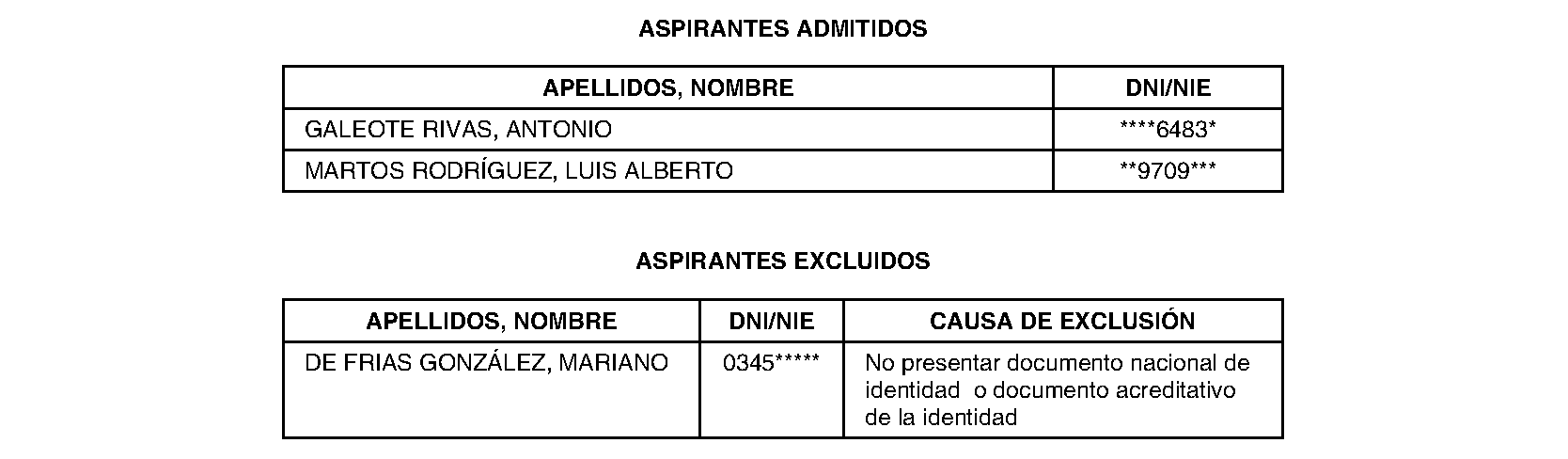 ASPIRANTES ADMITIDOS

| APELLIDOS, NOMBRE | DNI/NIE |
|---|---|
| GALEOTE RIVAS, ANTONIO | ****6483* |
| MARTOS RODRÍGUEZ, LUIS ALBERTO | **9709*** |

ASPIRANTES EXCLUIDOS

| APELLIDOS, NOMBRE | DNI/NIE | CAUSA DE EXCLUSIÓN |
|---|---|---|
| DE FRIAS GONZÁLEZ, MARIANO | 0345***** | No presentar documento nacional de identidad o documento acreditativo de la identidad |